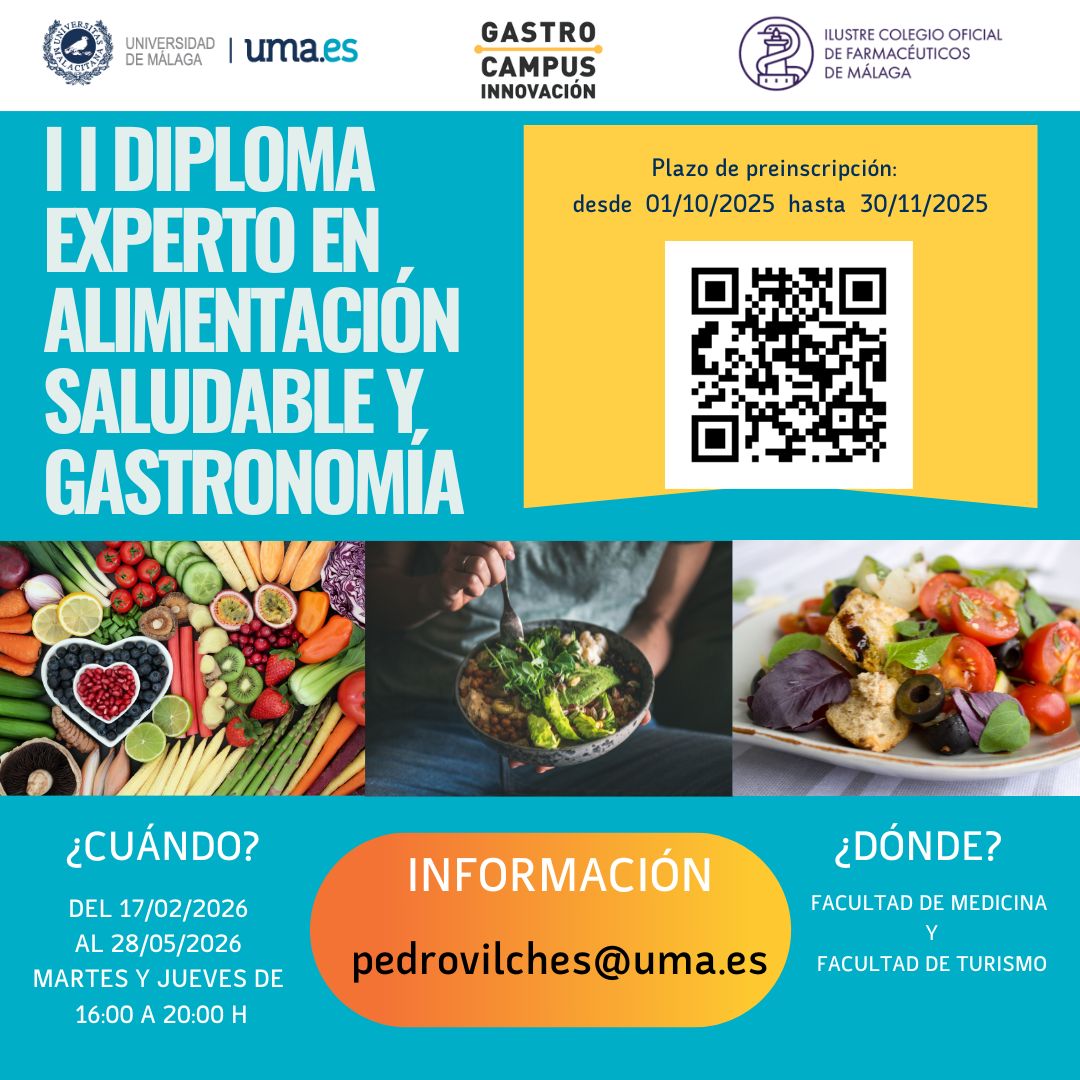 UNIVERSIDAD DE MÁLAGA | uma.es

GASTRO CAMPUS INNOVACIÓN

ILUSTRE COLEGIO OFICIAL DE FARMACÉUTICOS DE MÁLAGA

I I DIPLOMA EXPERTO EN ALIMENTACIÓN SALUDABLE Y GASTRONOMÍA

Plazo de preinscripción:
desde 01/10/2025 hasta 30/11/2025

¿CUÁNDO?

DEL 17/02/2026
AL 28/05/2026
MARTES Y JUEVES DE
16:00 A 20:00 H

INFORMACIÓN

pedrovilches@uma.es

¿DÓNDE?

FACULTAD DE MEDICINA
Y
FACULTAD DE TURISMO